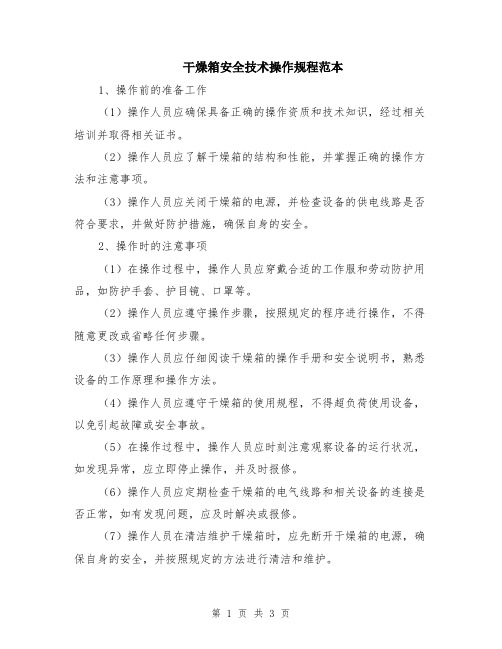 干燥箱安全技术操作规程范本

1、操作前的准备工作

（1）操作人员应确保具备正确的操作资质和技术知识，经过相关培训并取得相关证书。

（2）操作人员应了解干燥箱的结构和性能，并掌握正确的操作方法和注意事项。

（3）操作人员应关闭干燥箱的电源，并检查设备的供电线路是否符合要求，并做好防护措施，确保自身的安全。

2、操作时的注意事项

（1）在操作过程中，操作人员应穿戴合适的工作服和劳动防护用品，如防护手套、护目镜、口罩等。

（2）操作人员应遵守操作步骤，按照规定的程序进行操作，不得随意更改或省略任何步骤。

（3）操作人员应仔细阅读干燥箱的操作手册和安全说明书，熟悉设备的工作原理和操作方法。

（4）操作人员应遵守干燥箱的使用规程，不得超负荷使用设备，以免引起故障或安全事故。

（5）在操作过程中，操作人员应时刻注意观察设备的运行状况，如发现异常，应立即停止操作，并及时报修。

（6）操作人员应定期检查干燥箱的电气线路和相关设备的连接是否正常，如有发现问题，应及时解决或报修。

（7）操作人员在清洁维护干燥箱时，应先断开干燥箱的电源，确保自身的安全，并按照规定的方法进行清洁和维护。

第 1 页 共 3 页